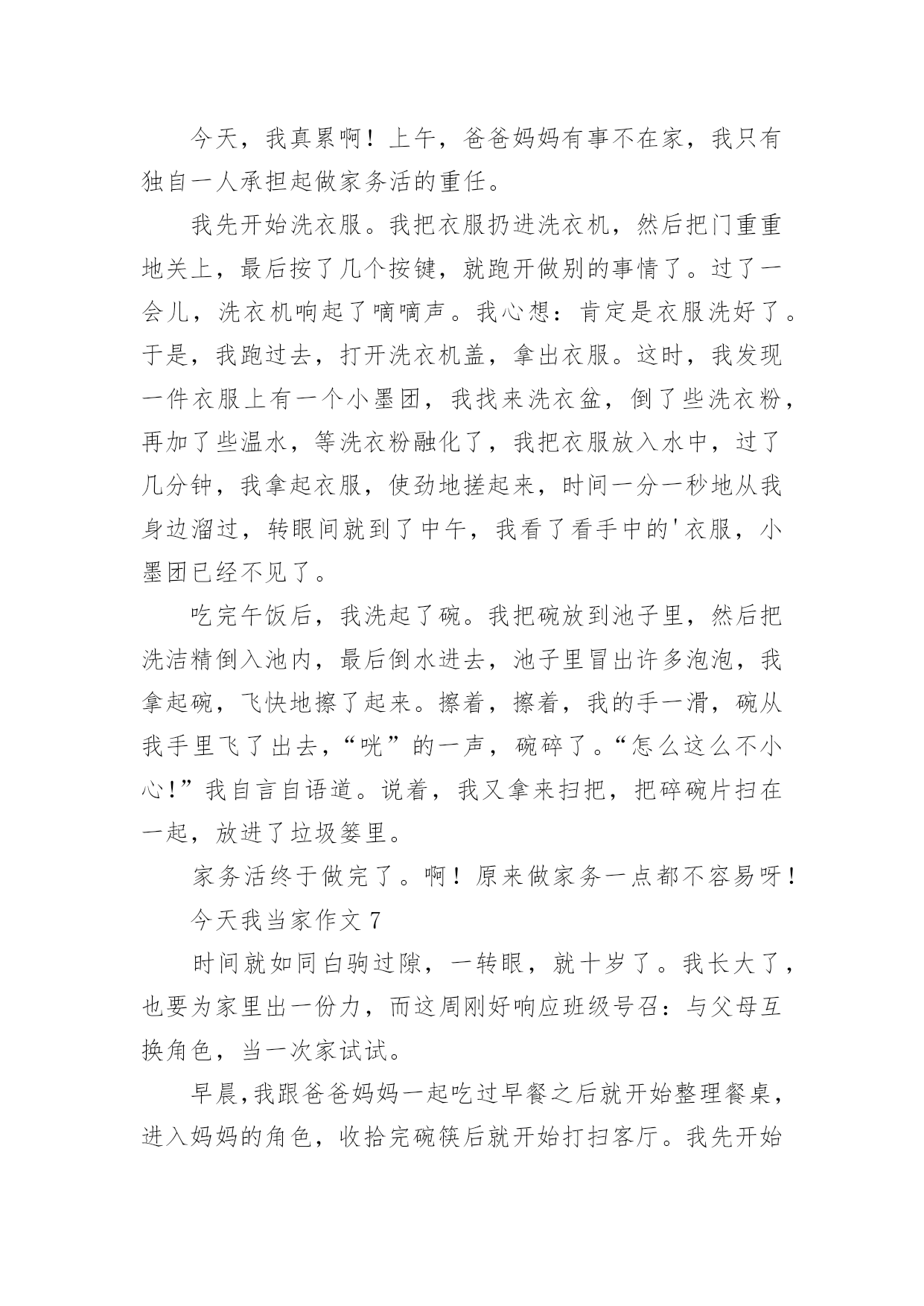 今天，我真累啊！上午，爸爸妈妈有事不在家，我只有独自一人承担起做家务活的重任。

我先开始洗衣服。我把衣服扔进洗衣机，然后把门重重地关上，最后按了几个按键，就跑开做别的事情了。过了一会儿，洗衣机响起了嘀嘀声。我心想：肯定是衣服洗好了。于是，我跑过去，打开洗衣机盖，拿出衣服。这时，我发现一件衣服上有一个小墨团，我找来洗衣盆，倒了些洗衣粉，再加了些温水，等洗衣粉融化了，我把衣服放入水中，过了几分钟，我拿起衣服，使劲地搓起来，时间一分一秒地从我身边溜过，转眼间就到了中午，我看了看手中的'衣服，小墨团已经不见了。

吃完午饭后，我洗起了碗。我把碗放到池子里，然后把洗洁精倒入池内，最后倒水进去，池子里冒出许多泡泡，我拿起碗，飞快地擦了起来。擦着，擦着，我的手一滑，碗从我手里飞了出去，“咣”的一声，碗碎了。“怎么这么不小心！”我自言自语道。说着，我又拿来扫把，把碎碗片扫在一起，放进了垃圾篓里。

家务活终于做完了。啊！原来做家务一点都不容易呀！

今天我当家作文 7

时间就如同白驹过隙，一转眼，就十岁了。我长大了，也要为家里出一份力，而这周刚好响应班级号召：与父母互换角色，当一次家试试。

早晨,我跟爸爸妈妈一起吃过早餐之后就开始整理餐桌，进入妈妈的角色，收拾完碗筷后就开始打扫客厅。我先开始